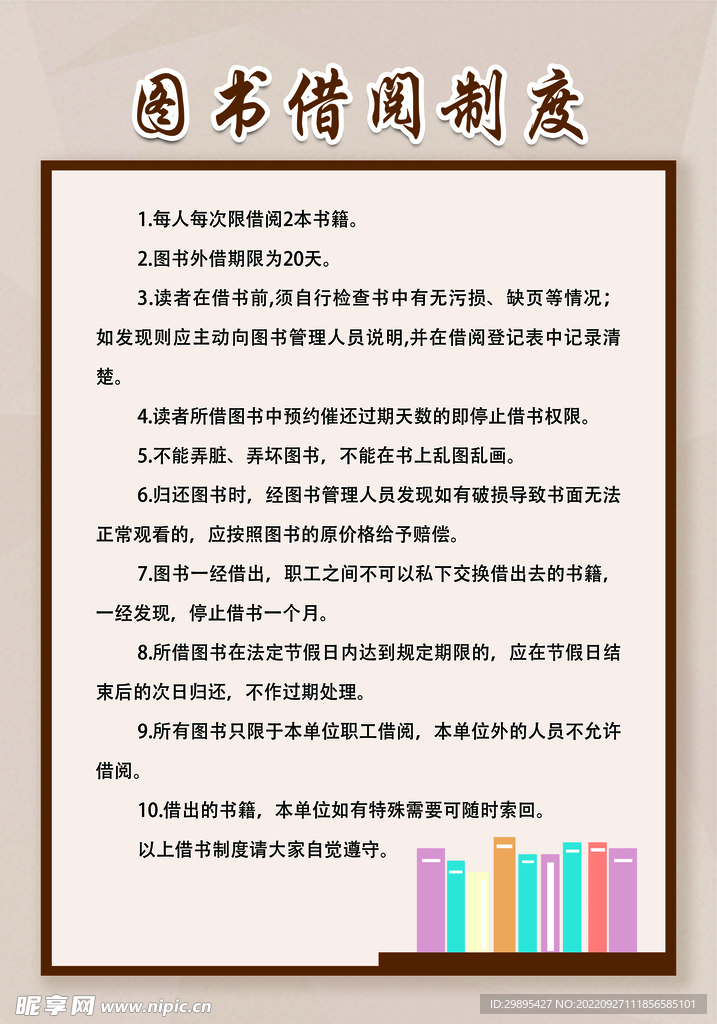 图书借阅制度

1.每人每次限借阅2本书籍。

2.图书外借期限为20天。

3.读者在借书前,须自行检查书中有无污损、缺页等情况；如发现则应主动向图书管理人员说明,并在借阅登记表中记录清楚。

4.读者所借图书中预约催还过期天数的即停止借书权限。

5.不能弄脏、弄坏图书，不能在书上乱图乱画。

6.归还图书时，经图书管理人员发现如有破损导致书面无法正常观看的，应按照图书的原价格给予赔偿。

7.图书一经借出，职工之间不可以私下交换借出去的书籍，一经发现，停止借书一个月。

8.所借图书在法定节假日内达到规定期限的，应在节假日结束后的次日归还，不作过期处理。

9.所有图书只限于本单位职工借阅，本单位外的人员不允许借阅。

10.借出的书籍，本单位如有特殊需要可随时索回。

以上借书制度请大家自觉遵守。

昵享网 www.nipic.cn

ID:29895427 NO:20220927111856585101